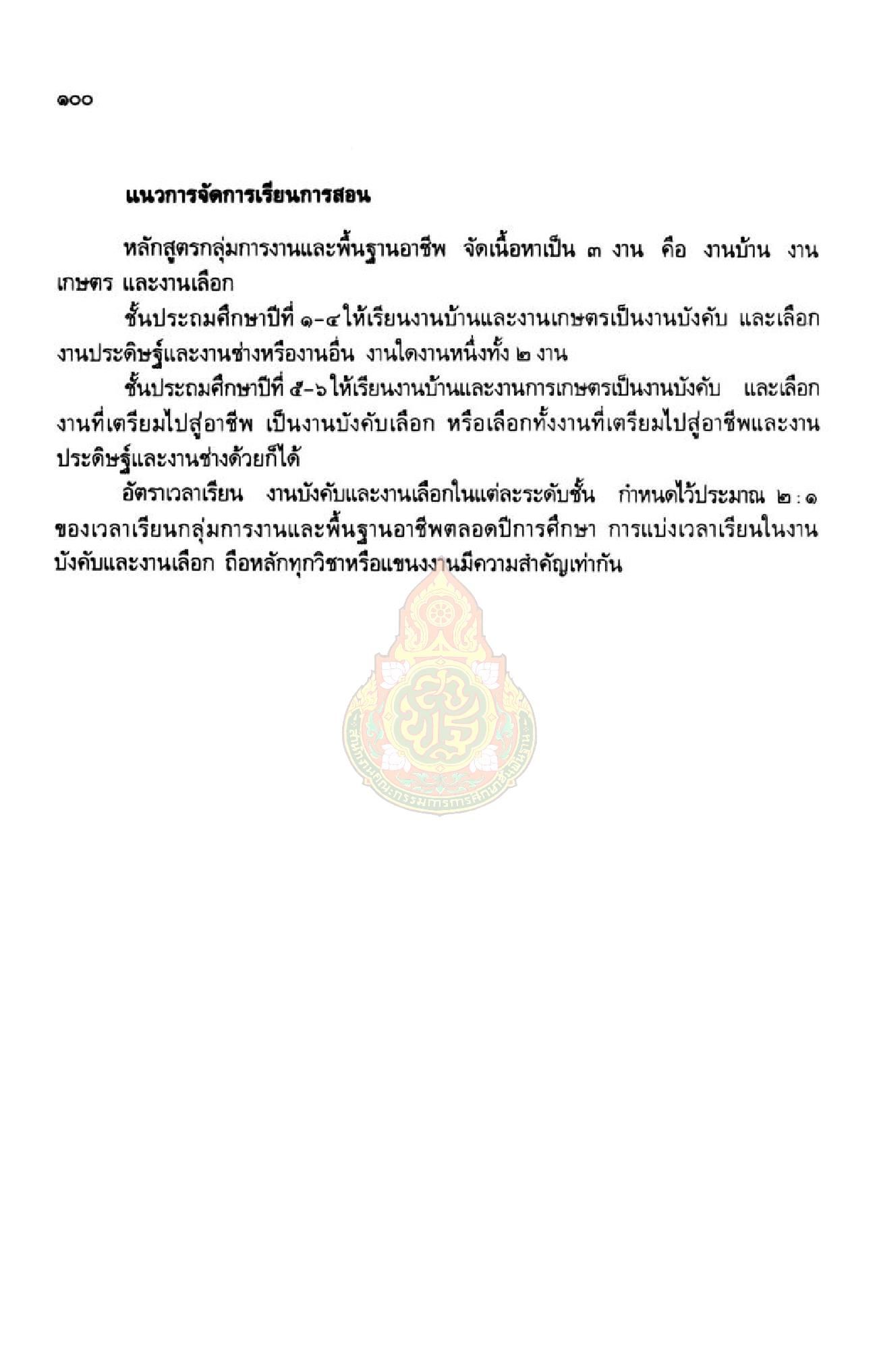 ๑๐๐

แนวการจัดการเรียนการสอน

หลักสูตรกลุ่มการงานและพื้นฐานอาชีพ จัดเนื้อหาเป็น ๓ งาน คือ งานบ้าน งานเกษตร และงานเลือก

ชั้นประถมศึกษาปีที่ ๑-๔ ให้เรียนงานบ้านและงานเกษตรเป็นงานบังคับ และเลือกงานประดิษฐ์และงานช่างหรืองานอื่น งานใดงานหนึ่งทั้ง ๒ งาน

ชั้นประถมศึกษาปีที่ ๕-๖ ให้เรียนงานบ้านและงานการเกษตรเป็นงานบังคับ และเลือกงานที่เตรียมไปสู่อาชีพ เป็นงานบังคับเลือก หรือเลือกทั้งงานที่เตรียมไปสู่อาชีพและงานประดิษฐ์และงานช่างด้วยก็ได้

อัตราเวลาเรียน งานบังคับและงานเลือกในแต่ละระดับชั้น กำหนดไว้ประมาณ ๒ : ๑ ของเวลาเรียนกลุ่มการงานและพื้นฐานอาชีพตลอดปีการศึกษา การแบ่งเวลาเรียนในงานบังคับและงานเลือก ถือหลักทุกวิชาหรือแขนงงานมีความสำคัญเท่ากัน

สำนักงานคณะกรรมการการศึกษาขั้นพื้นฐาน